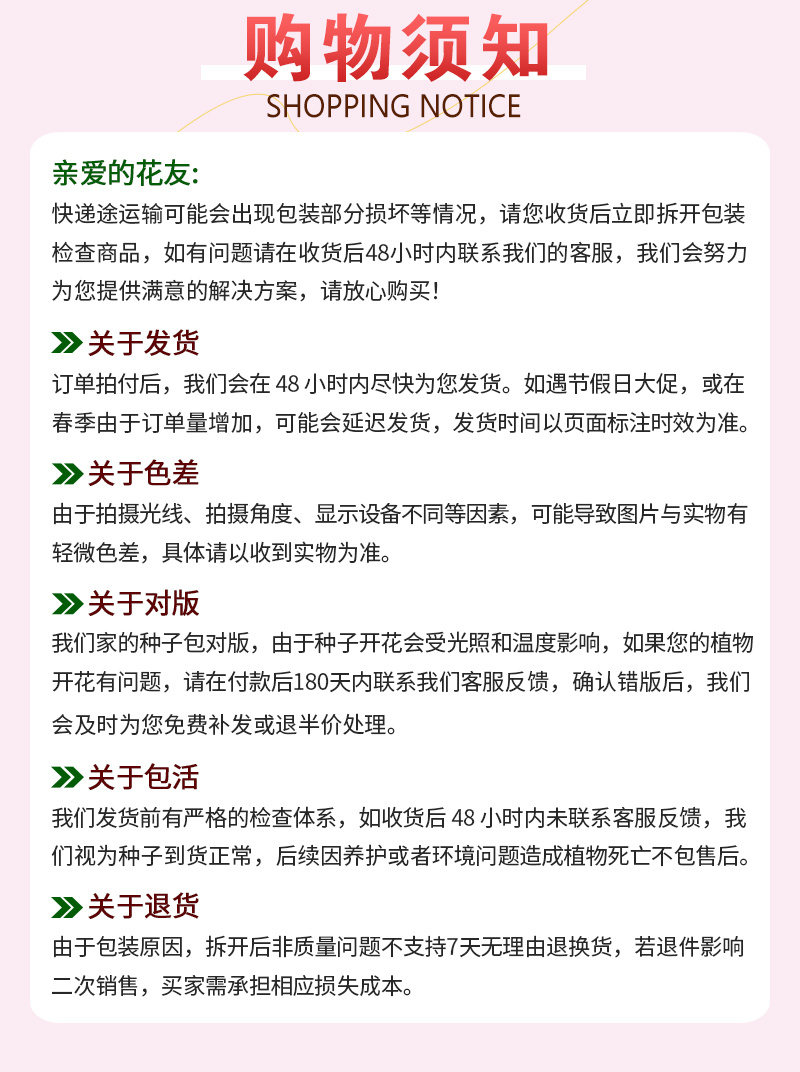 购物须知
SHOPPING NOTICE

亲爱的花友:
快递途运输可能会出现包装部分损坏等情况，请您收货后立即拆开包装检查商品，如有问题请在收货后48小时内联系我们的客服，我们会努力为您提供满意的解决方案，请放心购买!

关于发货
订单拍付后，我们会在 48 小时内尽快为您发货。如遇节假日大促，或在春季由于订单量增加，可能会延迟发货，发货时间以页面标注时效为准。

关于色差
由于拍摄光线、拍摄角度、显示设备不同等因素，可能导致图片与实物有轻微色差，具体请以收到实物为准。

关于对版
我们家的种子包对版，由于种子开花会受光照和温度影响，如果您的植物开花有问题，请在付款后180天内联系我们客服反馈，确认错版后，我们会及时为您免费补发或退半价处理。

关于包活
我们发货前有严格的检查体系，如收货后 48 小时内未联系客服反馈，我们视为种子到货正常，后续因养护或者环境问题造成植物死亡不包售后。

关于退货
由于包装原因，拆开后非质量问题不支持7天无理由退换货，若退件影响二次销售，买家需承担相应损失成本。